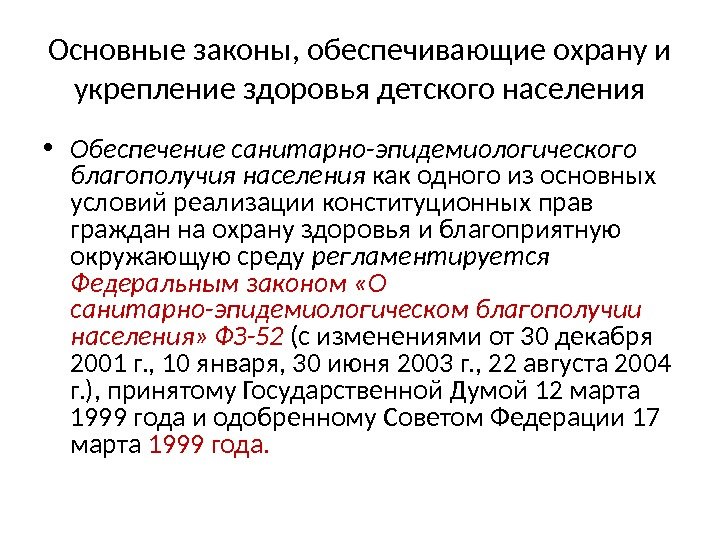 Основные законы, обеспечивающие охрану и укрепление здоровья детского населения

• Обеспечение санитарно-эпидемиологического благополучия населения как одного из основных условий реализации конституционных прав граждан на охрану здоровья и благоприятную окружающую среду регламентируется Федеральным законом «О санитарно-эпидемиологическом благополучии населения» ФЗ-52 (с изменениями от 30 декабря 2001 г., 10 января, 30 июня 2003 г., 22 августа 2004 г.), принятому Государственной Думой 12 марта 1999 года и одобренному Советом Федерации 17 марта 1999 года.